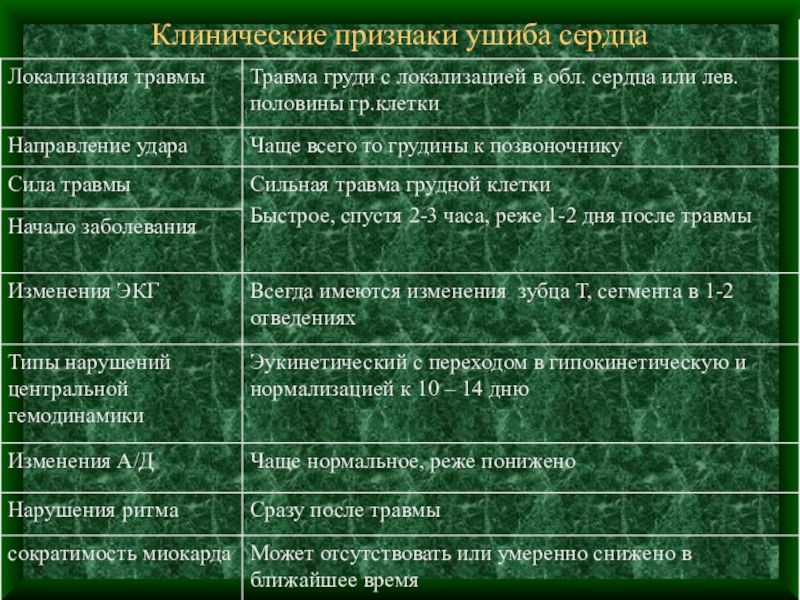 Клинические признаки ушиба сердца

| | |
|---|---|
| Локализация травмы | Травма груди с локализацией в обл. сердца или лев. половины гр.клетки |
| Направление удара | Чаще всего то грудины к позвоночнику |
| Сила травмы | Сильная травма грудной клетки |
| Начало заболевания | Быстрое, спустя 2-3 часа, реже 1-2 дня после травмы |
| Изменения ЭКГ | Всегда имеются изменения зубца Т, сегмента в 1-2 отведениях |
| Типы нарушений центральной гемодинамики | Эукинетический с переходом в гипокинетическую и нормализацией к 10 – 14 дню |
| Изменения А/Д | Чаще нормальное, реже понижено |
| Нарушения ритма | Сразу после травмы |
| сократимость миокарда | Может отсутствовать или умеренно снижено в ближайшее время |